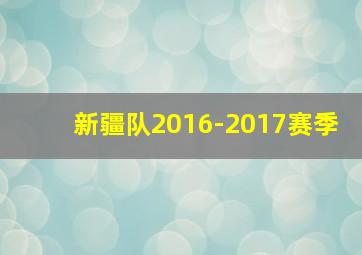 新疆队2016-2017赛季